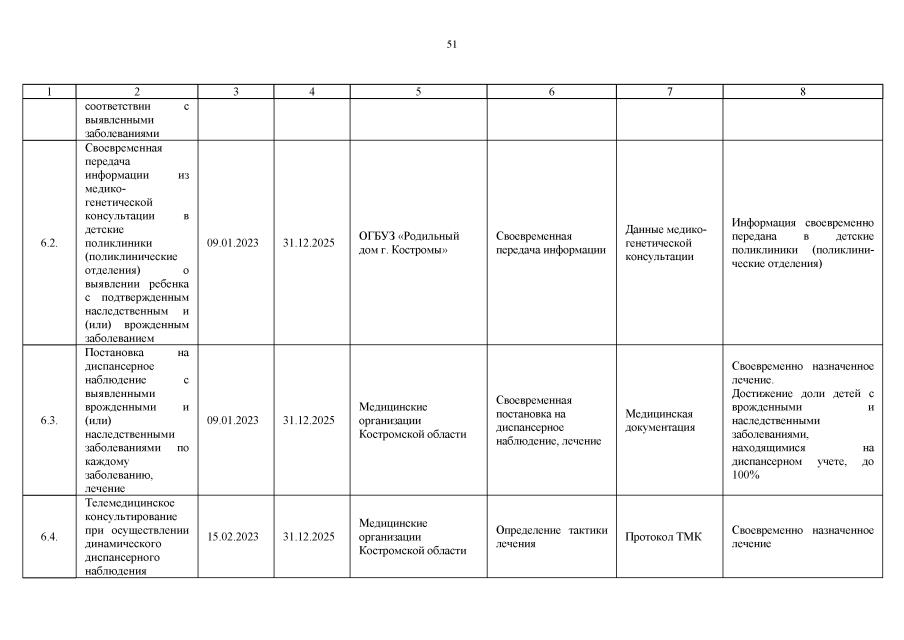 51

| 1 | 2 | 3 | 4 | 5 | 6 | 7 | 8 |
|---|---|---|---|---|---|---|---|
| | соответствии с выявленными заболеваниями | | | | | | |
| 6.2. | Своевременная передача информации из медико-генетической консультации в детские поликлиники (поликлинические отделения) о выявлении ребенка с подтвержденным наследственным и (или) врожденным заболеванием | 09.01.2023 | 31.12.2025 | ОГБУЗ «Родильный дом г. Костромы» | Своевременная передача информации | Данные медико-генетической консультации | Информация своевременно передана в детские поликлиники (поликлинические отделения) |
| 6.3. | Постановка на диспансерное наблюдение с выявленными врожденными и (или) наследственными заболеваниями по каждому заболеванию, лечение | 09.01.2023 | 31.12.2025 | Медицинские организации Костромской области | Своевременная постановка на диспансерное наблюдение, лечение | Медицинская документация | Своевременно назначенное лечение. Достижение доли детей с врожденными и наследственными заболеваниями, находящимися на диспансерном учете, до 100% |
| 6.4. | Телемедицинское консультирование при осуществлении динамического диспансерного наблюдения | 15.02.2023 | 31.12.2025 | Медицинские организации Костромской области | Определение тактики лечения | Протокол ТМК | Своевременно назначенное лечение |